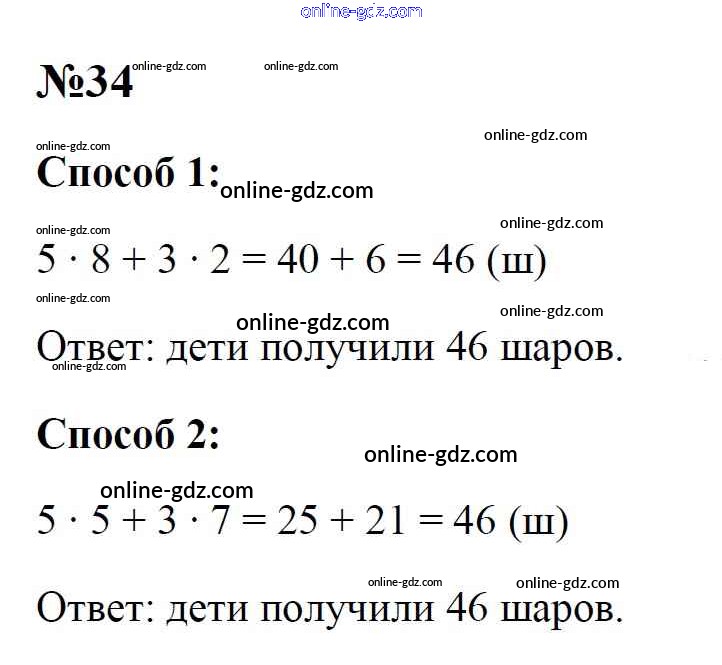 online-gdz.com

№34 online-gdz.com online-gdz.com

online-gdz.com
online-gdz.com
Способ 1: online-gdz.com

online-gdz.com
online-gdz.com
$5 \cdot 8 + 3 \cdot 2 = 40 + 6 = 46$ (ш)

online-gdz.com
online-gdz.com
online-gdz.com
Ответ: дети получили 46 шаров.
online-gdz.com

Способ 2:
online-gdz.com

online-gdz.com
$5 \cdot 5 + 3 \cdot 7 = 25 + 21 = 46$ (ш)

online-gdz.com
online-gdz.com
Ответ: дети получили 46 шаров.